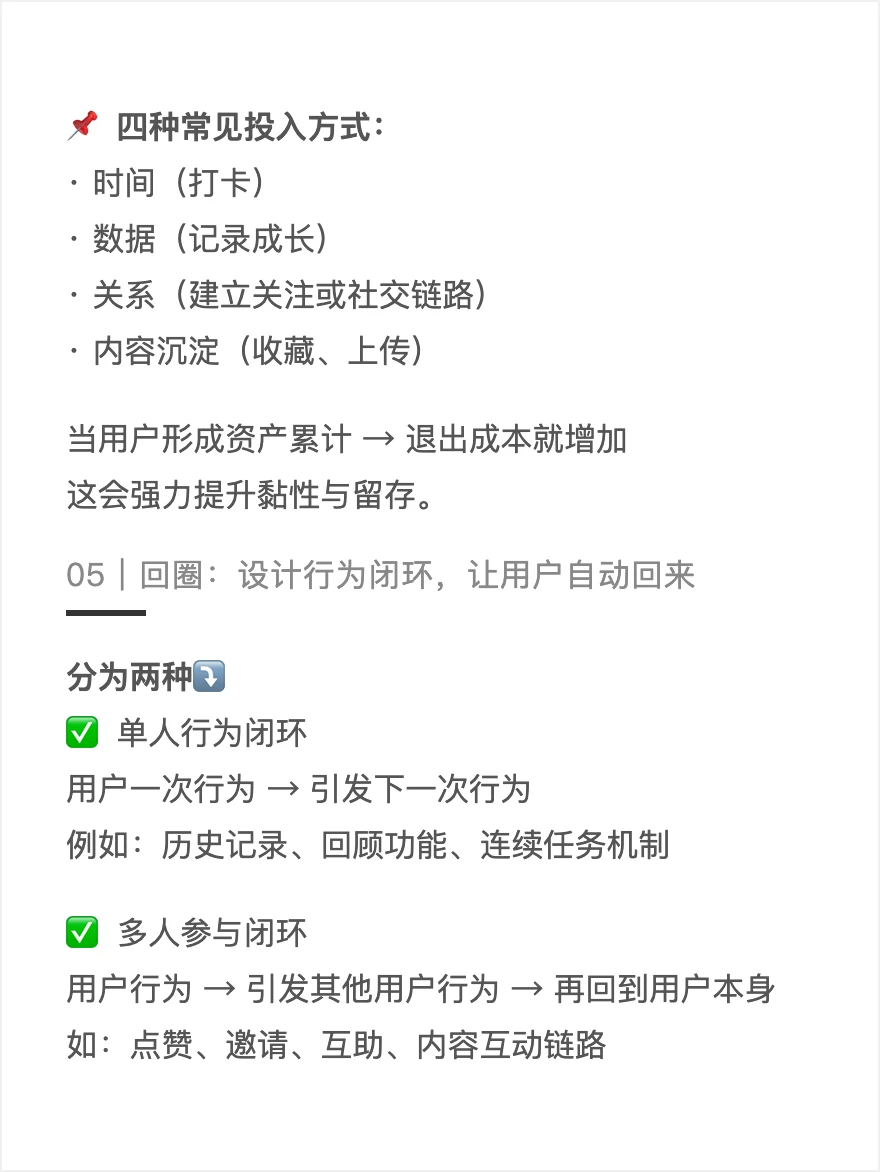 📌 四种常见投入方式：
· 时间（打卡）
· 数据（记录成长）
· 关系（建立关注或社交链路）
· 内容沉淀（收藏、上传）

当用户形成资产累计 → 退出成本就增加
这会强力提升黏性与留存。

05｜回圈：设计行为闭环，让用户自动回来

分为两种⤵️
✅ 单人行为闭环
用户一次行为 → 引发下一次行为
例如：历史记录、回顾功能、连续任务机制

✅ 多人参与闭环
用户行为 → 引发其他用户行为 → 再回到用户本身
如：点赞、邀请、互助、内容互动链路